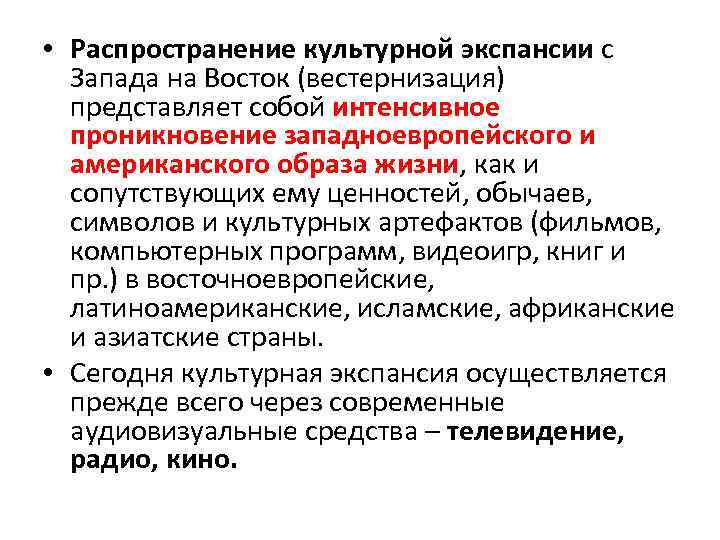 • Распространение культурной экспансии с Запада на Восток (вестернизация) представляет собой интенсивное проникновение западноевропейского и американского образа жизни, как и сопутствующих ему ценностей, обычаев, символов и культурных артефактов (фильмов, компьютерных программ, видеоигр, книг и пр.) в восточноевропейские, латиноамериканские, исламские, африканские и азиатские страны.

• Сегодня культурная экспансия осуществляется прежде всего через современные аудиовизуальные средства – телевидение, радио, кино.